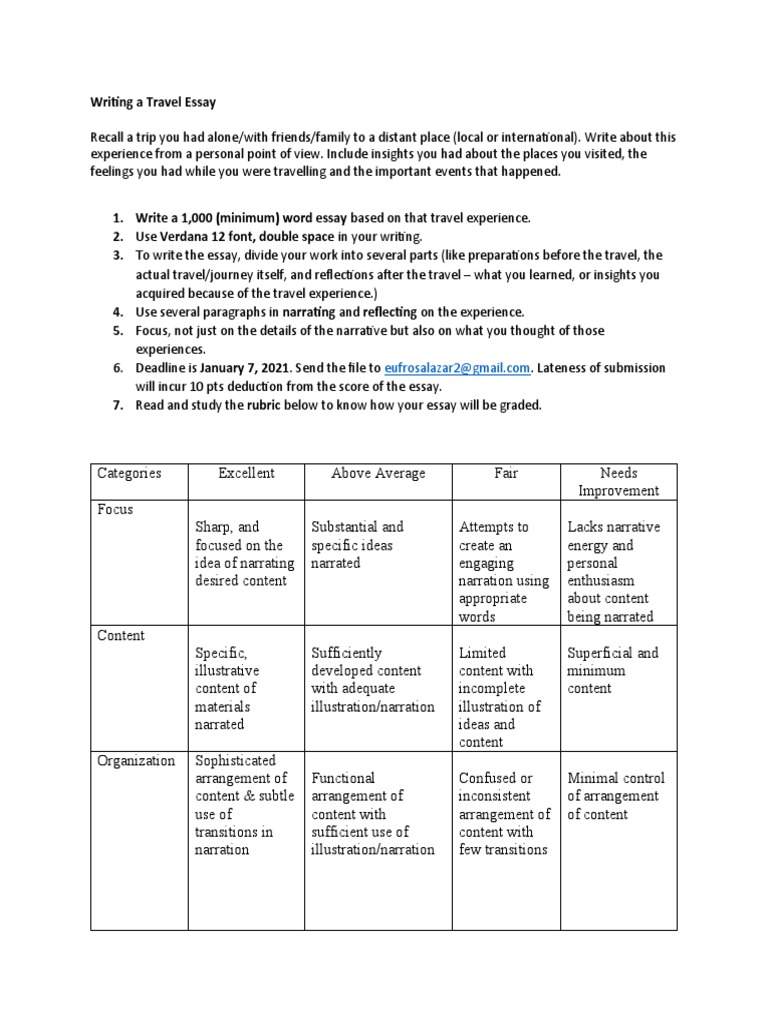 Writing a Travel Essay

Recall a trip you had alone/with friends/family to a distant place (local or international). Write about this experience from a personal point of view. Include insights you had about the places you visited, the feelings you had while you were travelling and the important events that happened.

1. Write a 1,000 (minimum) word essay based on that travel experience.
2. Use Verdana 12 font, double space in your writing.
3. To write the essay, divide your work into several parts (like preparations before the travel, the actual travel/journey itself, and reflections after the travel – what you learned, or insights you acquired because of the travel experience.)
4. Use several paragraphs in narrating and reflecting on the experience.
5. Focus, not just on the details of the narrative but also on what you thought of those experiences.
6. Deadline is January 7, 2021. Send the file to eufrosalazar2@gmail.com. Lateness of submission will incur 10 pts deduction from the score of the essay.
7. Read and study the rubric below to know how your essay will be graded.

| Categories | Excellent | Above Average | Fair | Needs Improvement |
|---|---|---|---|---|
| Focus | Sharp, and focused on the idea of narrating desired content | Substantial and specific ideas narrated | Attempts to create an engaging narration using appropriate words | Lacks narrative energy and personal enthusiasm about content being narrated |
| Content | Specific, illustrative content of materials narrated | Sufficiently developed content with adequate illustration/narration | Limited content with incomplete illustration of ideas and content | Superficial and minimum content |
| Organization | Sophisticated arrangement of content & subtle use of transitions in narration | Functional arrangement of content with sufficient use of illustration/narration | Confused or inconsistent arrangement of content with few transitions | Minimal control of arrangement of content |